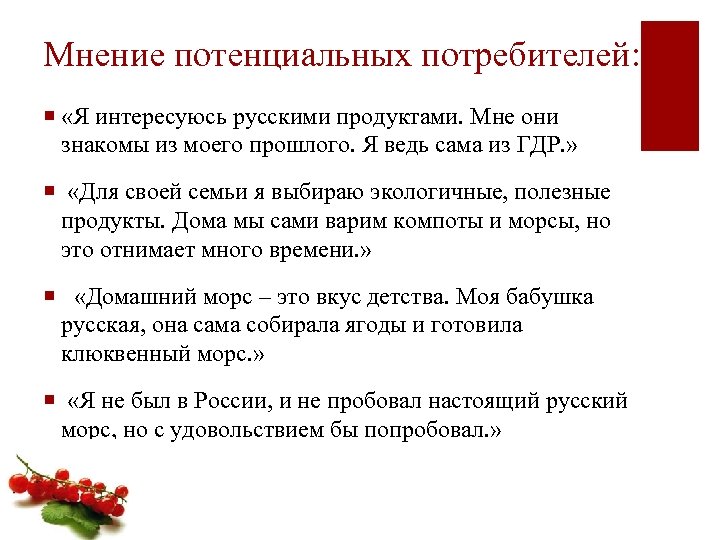 Мнение потенциальных потребителей:

«Я интересуюсь русскими продуктами. Мне они знакомы из моего прошлого. Я ведь сама из ГДР.»

«Для своей семьи я выбираю экологичные, полезные продукты. Дома мы сами варим компоты и морсы, но это отнимает много времени.»

«Домашний морс – это вкус детства. Моя бабушка русская, она сама собирала ягоды и готовила клюквенный морс.»

«Я не был в России, и не пробовал настоящий русский морс, но с удовольствием бы попробовал.»